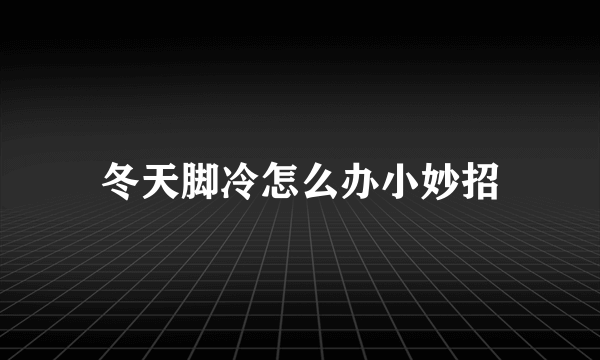 冬天脚冷怎么办小妙招